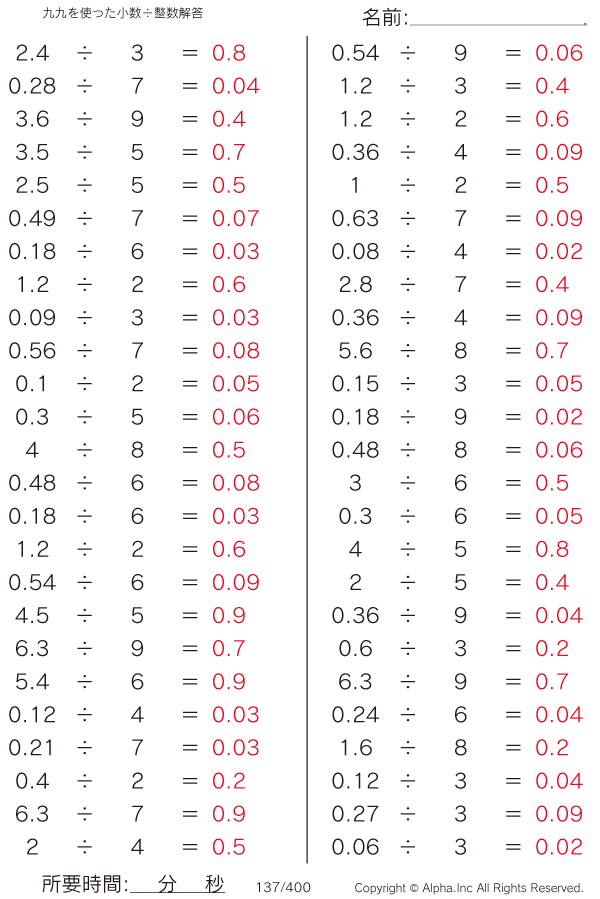 九九を使った小数÷整数解答

名前:

$2.4 \div 3 = 0.8$
$0.28 \div 7 = 0.04$
$3.6 \div 9 = 0.4$
$3.5 \div 5 = 0.7$
$2.5 \div 5 = 0.5$
$0.49 \div 7 = 0.07$
$0.18 \div 6 = 0.03$
$1.2 \div 2 = 0.6$
$0.09 \div 3 = 0.03$
$0.56 \div 7 = 0.08$
$0.1 \div 2 = 0.05$
$0.3 \div 5 = 0.06$
$4 \div 8 = 0.5$
$0.48 \div 6 = 0.08$
$0.18 \div 6 = 0.03$
$1.2 \div 2 = 0.6$
$0.54 \div 6 = 0.09$
$4.5 \div 5 = 0.9$
$6.3 \div 9 = 0.7$
$5.4 \div 6 = 0.9$
$0.12 \div 4 = 0.03$
$0.21 \div 7 = 0.03$
$0.4 \div 2 = 0.2$
$6.3 \div 7 = 0.9$
$2 \div 4 = 0.5$

$0.54 \div 9 = 0.06$
$1.2 \div 3 = 0.4$
$1.2 \div 2 = 0.6$
$0.36 \div 4 = 0.09$
$1 \div 2 = 0.5$
$0.63 \div 7 = 0.09$
$0.08 \div 4 = 0.02$
$2.8 \div 7 = 0.4$
$0.36 \div 4 = 0.09$
$5.6 \div 8 = 0.7$
$0.15 \div 3 = 0.05$
$0.18 \div 9 = 0.02$
$0.48 \div 8 = 0.06$
$3 \div 6 = 0.5$
$0.3 \div 6 = 0.05$
$4 \div 5 = 0.8$
$2 \div 5 = 0.4$
$0.36 \div 9 = 0.04$
$0.6 \div 3 = 0.2$
$6.3 \div 9 = 0.7$
$0.24 \div 6 = 0.04$
$1.6 \div 8 = 0.2$
$0.12 \div 3 = 0.04$
$0.27 \div 3 = 0.09$
$0.06 \div 3 = 0.02$

所要時間: 分 秒

137/400

Copyright © Alpha.Inc All Rights Reserved.